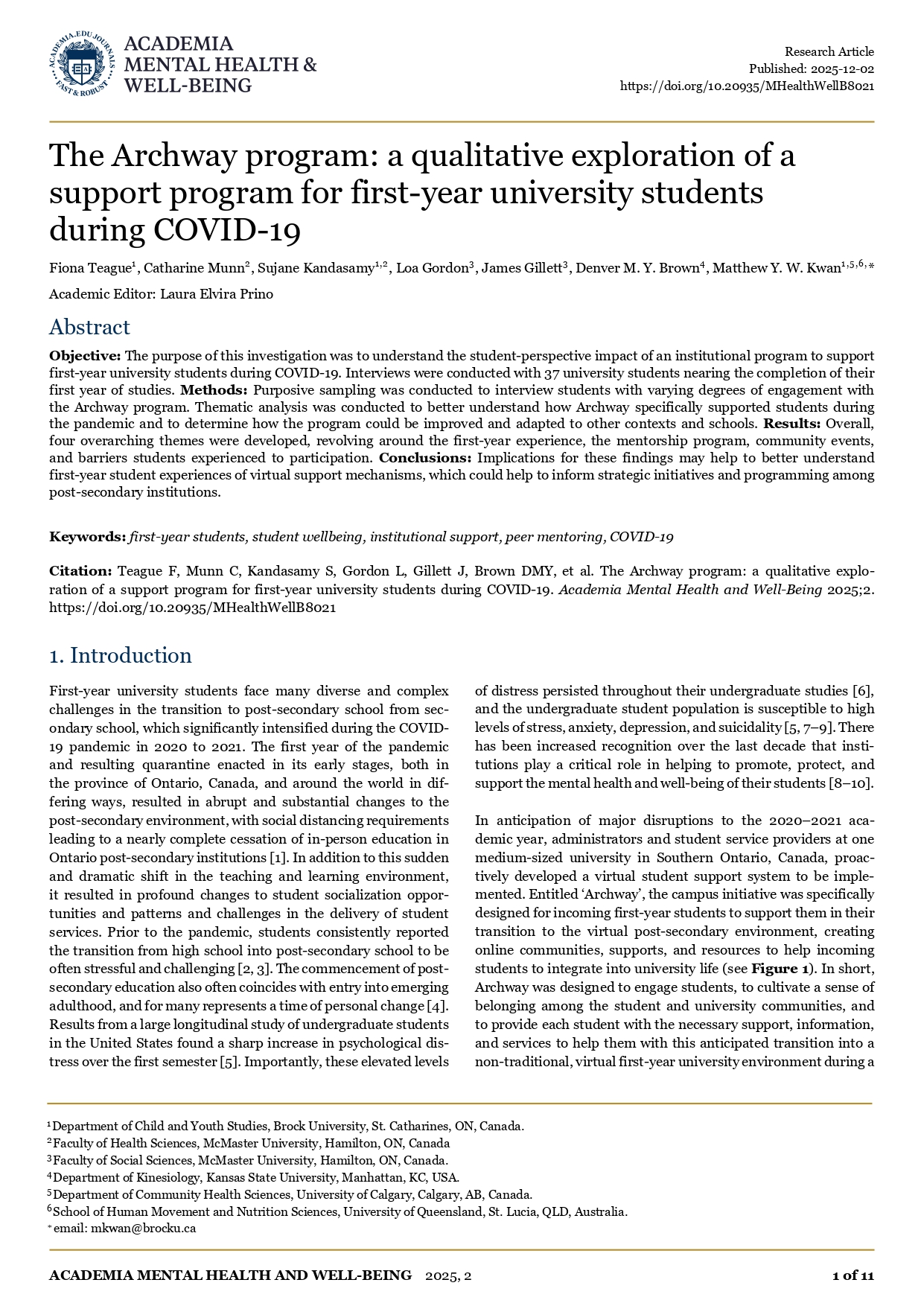 ACADEMIA.EDU JOURNALS FAST & ROBUST

ACADEMIA MENTAL HEALTH & WELL-BEING

Research Article
Published: 2025-12-02
https://doi.org/10.20935/MHealthWellB8021

The Archway program: a qualitative exploration of a support program for first-year university students during COVID-19

Fiona Teague$^1$, Catharine Munn$^2$, Sujane Kandasamy$^{1,2}$, Loa Gordon$^3$, James Gillett$^3$, Denver M. Y. Brown$^4$, Matthew Y. W. Kwan$^{1,5,6,*}$

Academic Editor: Laura Elvira Prino

Abstract

Objective: The purpose of this investigation was to understand the student-perspective impact of an institutional program to support first-year university students during COVID-19. Interviews were conducted with 37 university students nearing the completion of their first year of studies. Methods: Purposive sampling was conducted to interview students with varying degrees of engagement with the Archway program. Thematic analysis was conducted to better understand how Archway specifically supported students during the pandemic and to determine how the program could be improved and adapted to other contexts and schools. Results: Overall, four overarching themes were developed, revolving around the first-year experience, the mentorship program, community events, and barriers students experienced to participation. Conclusions: Implications for these findings may help to better understand first-year student experiences of virtual support mechanisms, which could help to inform strategic initiatives and programming among post-secondary institutions.

Keywords: first-year students, student wellbeing, institutional support, peer mentoring, COVID-19

Citation: Teague F, Munn C, Kandasamy S, Gordon L, Gillett J, Brown DMY, et al. The Archway program: a qualitative exploration of a support program for first-year university students during COVID-19. Academia Mental Health and Well-Being 2025;2. https://doi.org/10.20935/MHealthWellB8021

1. Introduction

First-year university students face many diverse and complex challenges in the transition to post-secondary school from secondary school, which significantly intensified during the COVID-19 pandemic in 2020 to 2021. The first year of the pandemic and resulting quarantine enacted in its early stages, both in the province of Ontario, Canada, and around the world in differing ways, resulted in abrupt and substantial changes to the post-secondary environment, with social distancing requirements leading to a nearly complete cessation of in-person education in Ontario post-secondary institutions [1]. In addition to this sudden and dramatic shift in the teaching and learning environment, it resulted in profound changes to student socialization opportunities and patterns and challenges in the delivery of student services. Prior to the pandemic, students consistently reported the transition from high school into post-secondary school to be often stressful and challenging [2, 3]. The commencement of post-secondary education also often coincides with entry into emerging adulthood, and for many represents a time of personal change [4]. Results from a large longitudinal study of undergraduate students in the United States found a sharp increase in psychological distress over the first semester [5]. Importantly, these elevated levels of distress persisted throughout their undergraduate studies [6], and the undergraduate student population is susceptible to high levels of stress, anxiety, depression, and suicidality [5, 7–9]. There has been increased recognition over the last decade that institutions play a critical role in helping to promote, protect, and support the mental health and well-being of their students [8–10].

In anticipation of major disruptions to the 2020–2021 academic year, administrators and student service providers at one medium-sized university in Southern Ontario, Canada, proactively developed a virtual student support system to be implemented. Entitled ‘Archway’, the campus initiative was specifically designed for incoming first-year students to support them in their transition to the virtual post-secondary environment, creating online communities, supports, and resources to help incoming students to integrate into university life (see Figure 1). In short, Archway was designed to engage students, to cultivate a sense of belonging among the student and university communities, and to provide each student with the necessary support, information, and services to help them with this anticipated transition into a non-traditional, virtual first-year university environment during a

$^1$Department of Child and Youth Studies, Brock University, St. Catharines, ON, Canada.
$^2$Faculty of Health Sciences, McMaster University, Hamilton, ON, Canada
$^3$Faculty of Social Sciences, McMaster University, Hamilton, ON, Canada.
$^4$Department of Kinesiology, Kansas State University, Manhattan, KC, USA.
$^5$Department of Community Health Sciences, University of Calgary, Calgary, AB, Canada.
$^6$School of Human Movement and Nutrition Sciences, University of Queensland, St. Lucia, QLD, Australia.
$^*$email: mkwan@brocku.ca

ACADEMIA MENTAL HEALTH AND WELL-BEING 2025, 2 1 of 11